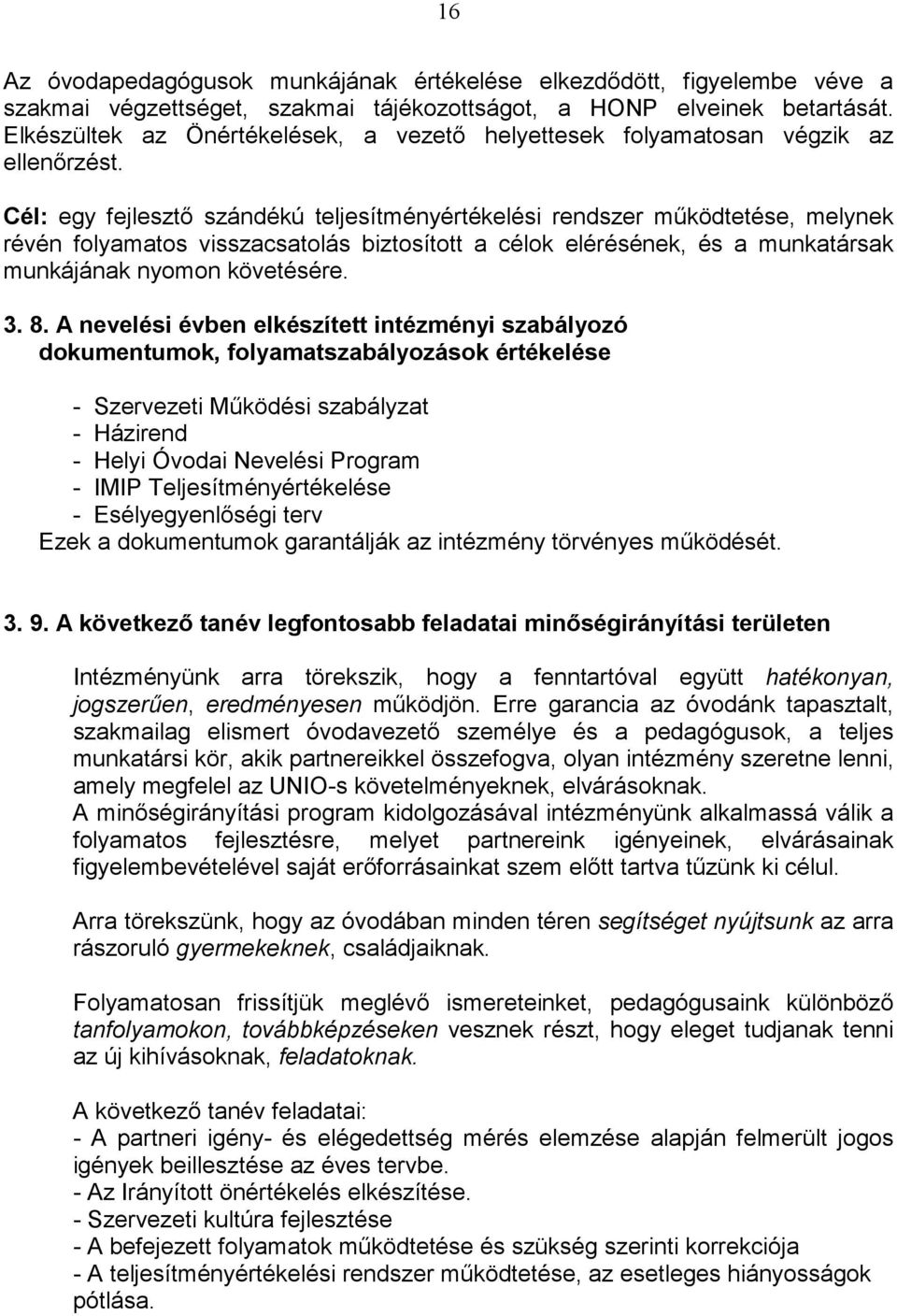 16

Az óvodapedagógusok munkájának értékelése elkezdődött, figyelembe véve a szakmai végzettséget, szakmai tájékozottságot, a HONP elveinek betartását. Elkészültek az Önértékelések, a vezető helyettesek folyamatosan végzik az ellenőrzést.

Cél: egy fejlesztő szándékú teljesítményértékelési rendszer működtetése, melynek révén folyamatos visszacsatolás biztosított a célok elérésének, és a munkatársak munkájának nyomon követésére.

3. 8. A nevelési évben elkészített intézményi szabályozó dokumentumok, folyamatszabályozások értékelése

- Szervezeti Működési szabályzat
- Házirend
- Helyi Óvodai Nevelési Program
- IMIP Teljesítményértékelése
- Esélyegyenlőségi terv
Ezek a dokumentumok garantálják az intézmény törvényes működését.

3. 9. A következő tanév legfontosabb feladatai minőségirányítási területen

Intézményünk arra törekszik, hogy a fenntartóval együtt hatékonyan, jogszerűen, eredményesen működjön. Erre garancia az óvodánk tapasztalt, szakmailag elismert óvodavezető személye és a pedagógusok, a teljes munkatársi kör, akik partnereikkel összefogva, olyan intézmény szeretne lenni, amely megfelel az UNIO-s követelményeknek, elvárásoknak.
A minőségirányítási program kidolgozásával intézményünk alkalmassá válik a folyamatos fejlesztésre, melyet partnereink igényeinek, elvárásainak figyelembevételével saját erőforrásainkat szem előtt tartva tűzünk ki célul.

Arra törekszünk, hogy az óvodában minden téren segítséget nyújtsunk az arra rászoruló gyermekeknek, családjaiknak.

Folyamatosan frissítjük meglévő ismereteinket, pedagógusaink különböző tanfolyamokon, továbbképzéseken vesznek részt, hogy eleget tudjanak tenni az új kihívásoknak, feladatoknak.

A következő tanév feladatai:
- A partneri igény- és elégedettség mérés elemzése alapján felmerült jogos igények beillesztése az éves tervbe.
- Az Irányított önértékelés elkészítése.
- Szervezeti kultúra fejlesztése
- A befejezett folyamatok működtetése és szükség szerinti korrekciója
- A teljesítményértékelési rendszer működtetése, az esetleges hiányosságok pótlása.